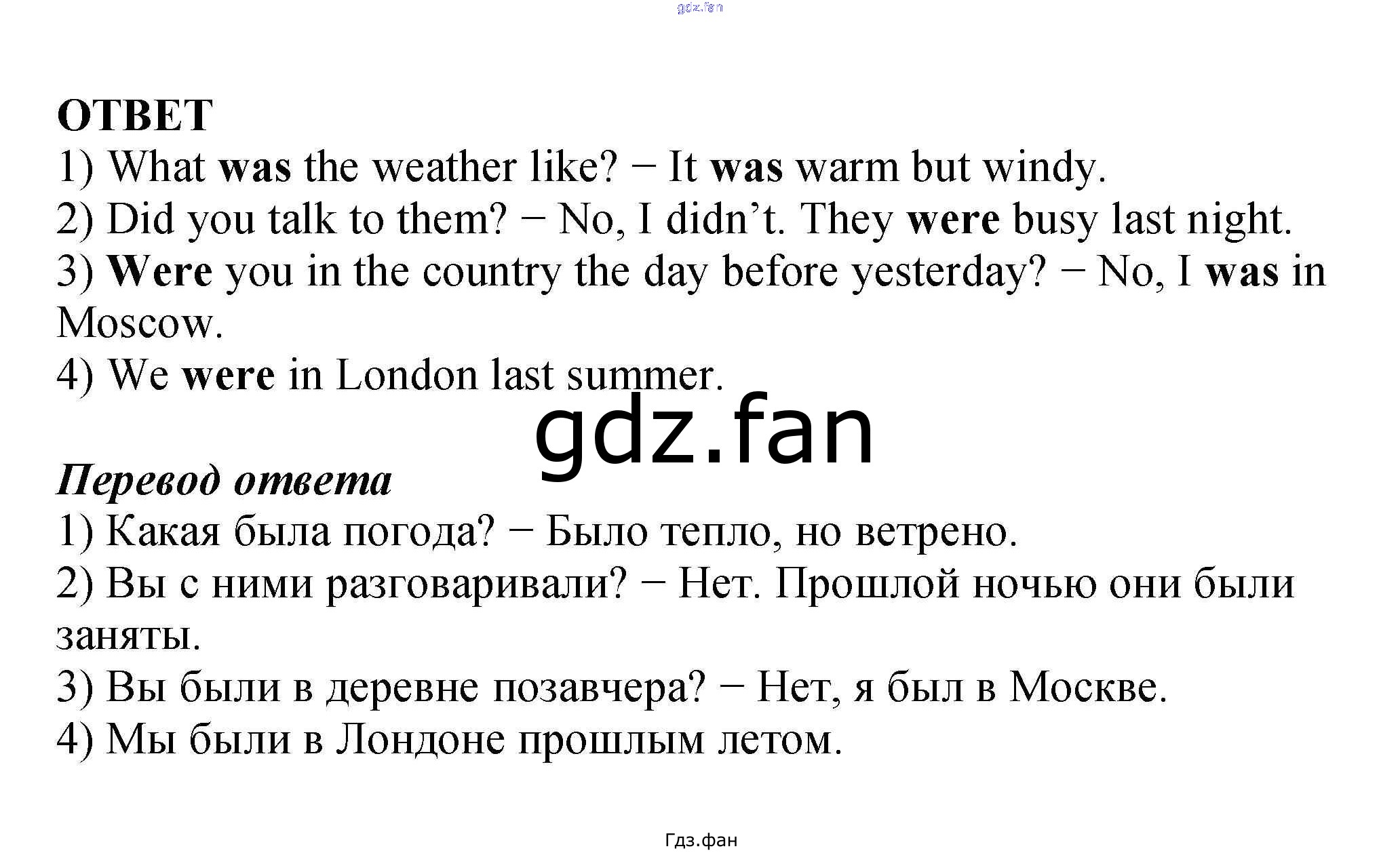 gdz.fan

ОТВЕТ
1) What was the weather like? − It was warm but windy.
2) Did you talk to them? − No, I didn’t. They were busy last night.
3) Were you in the country the day before yesterday? − No, I was in Moscow.
4) We were in London last summer.

gdz.fan

Перевод ответа
1) Какая была погода? − Было тепло, но ветрено.
2) Вы с ними разговаривали? − Нет. Прошлой ночью они были заняты.
3) Вы были в деревне позавчера? − Нет, я был в Москве.
4) Мы были в Лондоне прошлым летом.

Гдз.фан